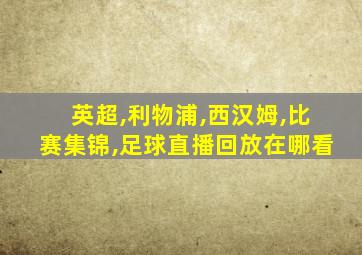 英超,利物浦,西汉姆,比赛集锦,足球直播回放在哪看